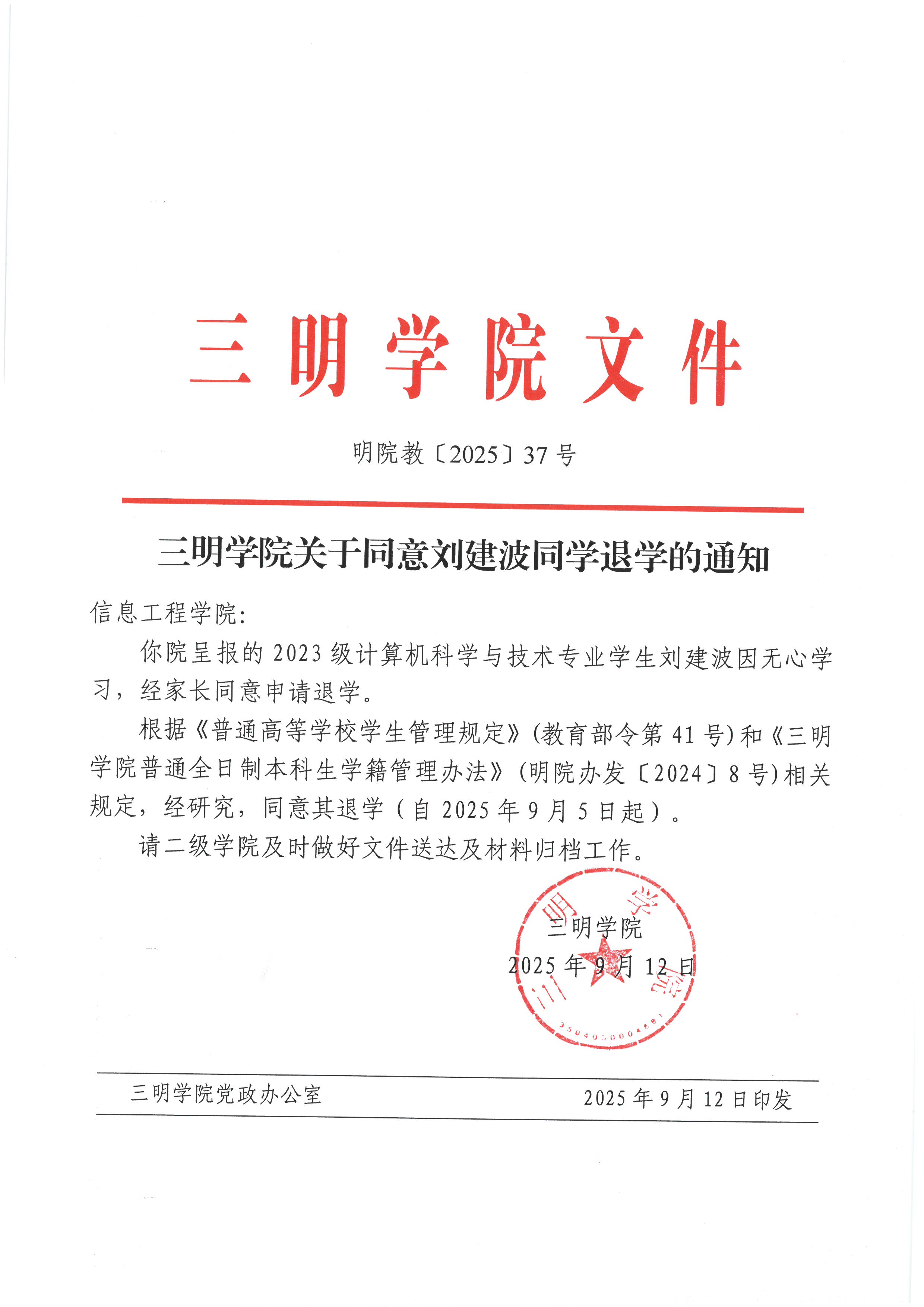 三明学院文件

明院教〔2025〕37号

三明学院关于同意刘建波同学退学的通知

信息工程学院:

你院呈报的2023级计算机科学与技术专业学生刘建波因无心学习，经家长同意申请退学。

根据《普通高等学校学生管理规定》(教育部令第41号)和《三明学院普通全日制本科生学籍管理办法》(明院办发〔2024〕8号)相关规定，经研究，同意其退学（自2025年9月5日起）。

请二级学院及时做好文件送达及材料归档工作。

三明学院
2025年9月12日

三明学院
3504050004881

三明学院党政办公室　　2025年9月12日印发